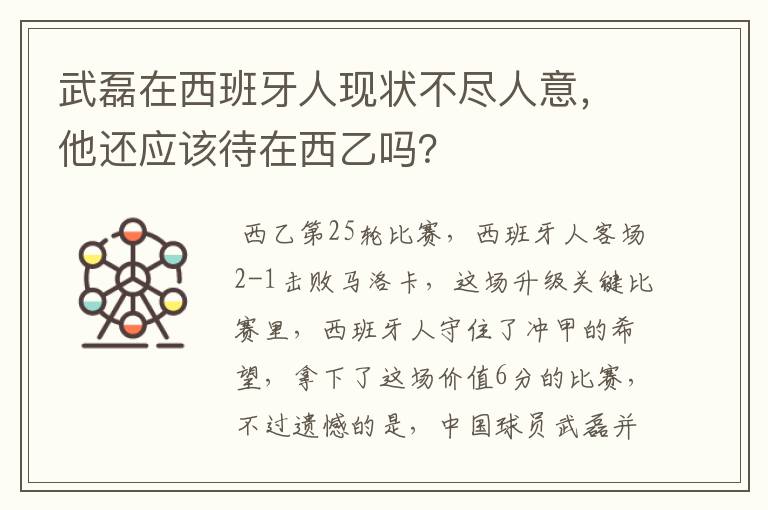 武磊在西班牙人现状不尽人意，他还应该待在西乙吗？

西乙第25轮比赛，西班牙人客场2-1击败马洛卡，这场升级关键比赛里，西班牙人守住了冲甲的希望，拿下了这场价值6分的比赛，不过遗憾的是，中国球员武磊并